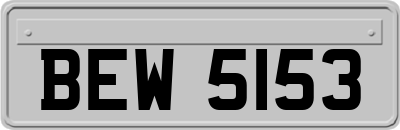 BEW 5153